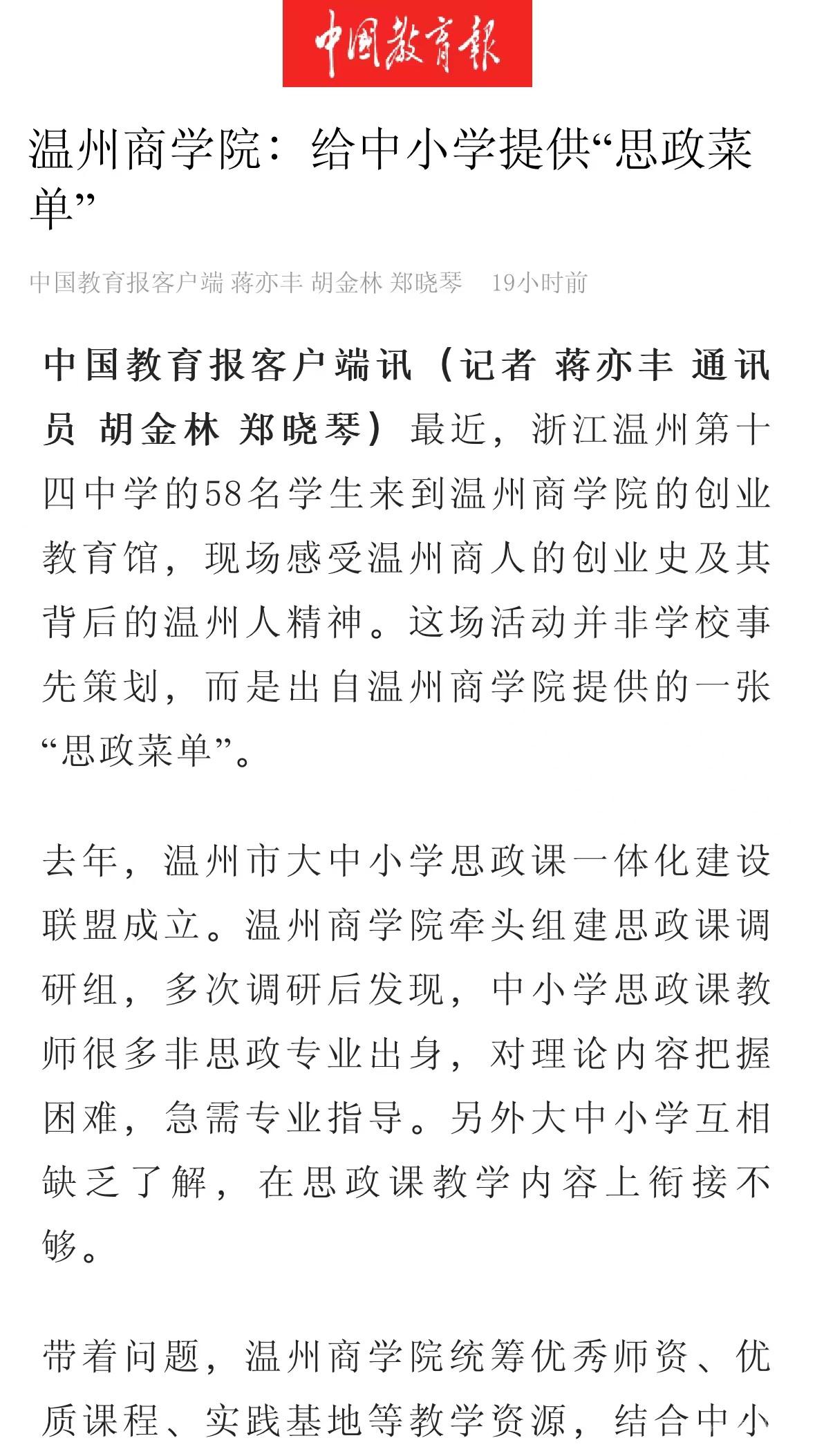 中国教育报

温州商学院：给中小学提供“思政菜单”

中国教育报客户端 蒋亦丰 胡金林 郑晓琴 19小时前

中国教育报客户端讯（记者 蒋亦丰 通讯员 胡金林 郑晓琴）最近，浙江温州第十四中学的58名学生来到温州商学院的创业教育馆，现场感受温州商人的创业史及其背后的温州人精神。这场活动并非学校事先策划，而是出自温州商学院提供的一张“思政菜单”。

去年，温州市大中小学思政课一体化建设联盟成立。温州商学院牵头组建思政课调研组，多次调研后发现，中小学思政课教师很多非思政专业出身，对理论内容把握困难，急需专业指导。另外大中小学互相缺乏了解，在思政课教学内容上衔接不够。

带着问题，温州商学院统筹优秀师资、优质课程、实践基地等教学资源，结合中小